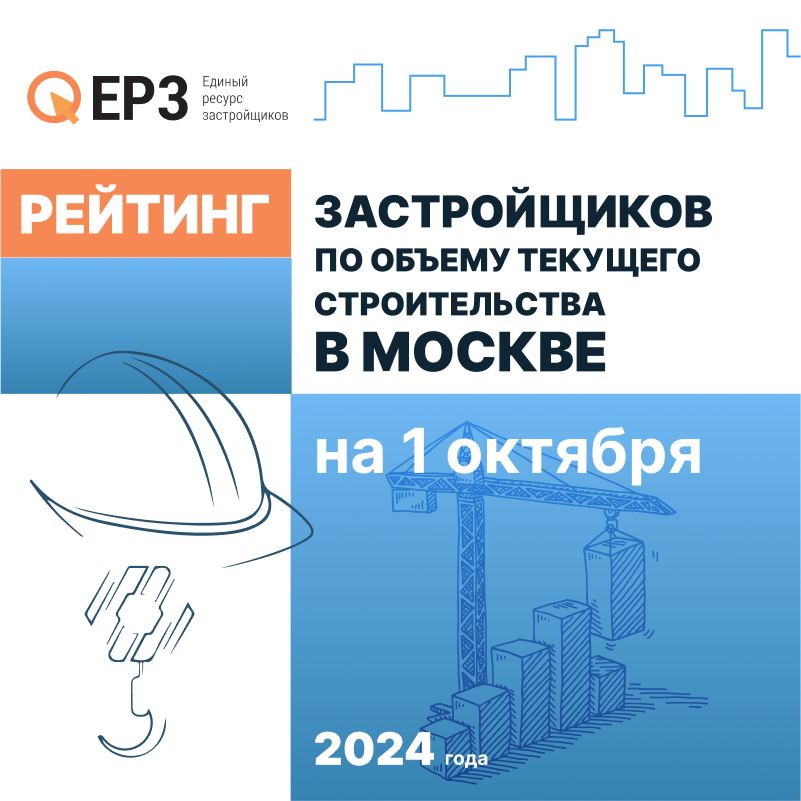 ЕРЗ Единый ресурс застройщиков

РЕЙТИНГ

ЗАСТРОЙЩИКОВ ПО ОБЪЕМУ ТЕКУЩЕГО СТРОИТЕЛЬСТВА В МОСКВЕ

на 1 октября

2024 года